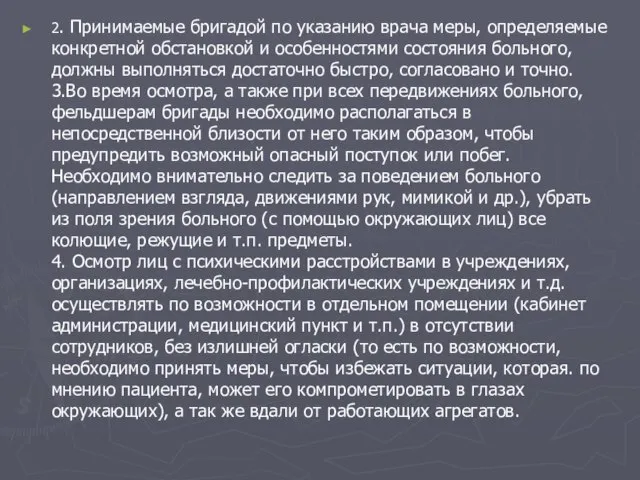 2. Принимаемые бригадой по указанию врача меры, определяемые конкретной обстановкой и особенностями состояния больного, должны выполняться достаточно быстро, согласовано и точно.
3.Во время осмотра, а также при всех передвижениях больного, фельдшерам бригады необходимо располагаться в непосредственной близости от него таким образом, чтобы предупредить возможный опасный поступок или побег. Необходимо внимательно следить за поведением больного (направлением взгляда, движениями рук, мимикой и др.), убрать из поля зрения больного (с помощью окружающих лиц) все колющие, режущие и т.п. предметы.
4. Осмотр лиц с психическими расстройствами в учреждениях, организациях, лечебно-профилактических учреждениях и т.д. осуществлять по возможности в отдельном помещении (кабинет администрации, медицинский пункт и т.п.) в отсутствии сотрудников, без излишней огласки (то есть по возможности, необходимо принять меры, чтобы избежать ситуации, которая. по мнению пациента, может его компрометировать в глазах окружающих), а так же вдали от работающих агрегатов.